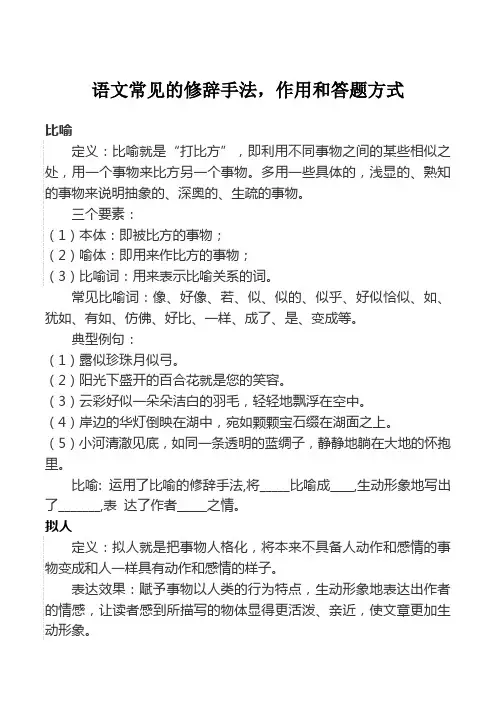 语文常见的修辞手法，作用和答题方式

比喻

定义：比喻就是“打比方”，即利用不同事物之间的某些相似之处，用一个事物来比方另一个事物。多用一些具体的，浅显的、熟知的事物来说明抽象的、深奥的、生疏的事物。

三个要素：

（1）本体：即被比方的事物；

（2）喻体：即用来作比方的事物；

（3）比喻词：用来表示比喻关系的词。

常见比喻词：像、好像、若、似、似的、似乎、好似恰似、如、犹如、有如、仿佛、好比、一样、成了、是、变成等。

典型例句：

（1）露似珍珠月似弓。

（2）阳光下盛开的百合花就是您的笑容。

（3）云彩好似一朵朵洁白的羽毛，轻轻地飘浮在空中。

（4）岸边的华灯倒映在湖中，宛如颗颗宝石缀在湖面之上。

（5）小河清澈见底，如同一条透明的蓝绸子，静静地躺在大地的怀抱里。

比喻: 运用了比喻的修辞手法,将_____比喻成____,生动形象地写出了_______,表 达了作者_____之情。

拟人

定义：拟人就是把事物人格化，将本来不具备人动作和感情的事物变成和人一样具有动作和感情的样子。

表达效果：赋予事物以人类的行为特点，生动形象地表达出作者的情感，让读者感到所描写的物体显得更活泼、亲近，使文章更加生动形象。